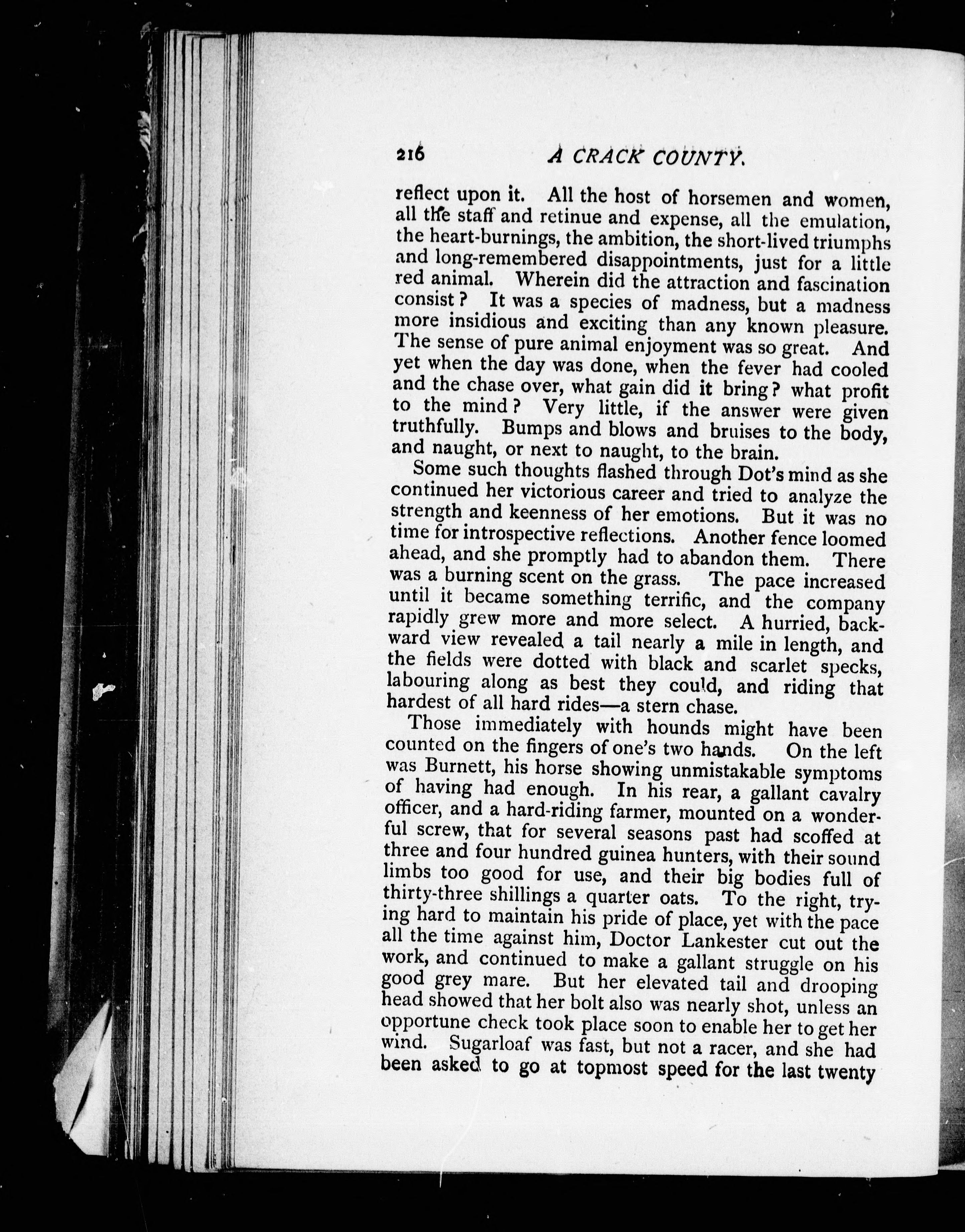 216 A CRACK COUNTY.

reflect upon it. All the host of horsemen and women, all the staff and retinue and expense, all the emulation, the heart-burnings, the ambition, the short-lived triumphs and long-remembered disappointments, just for a little red animal. Wherein did the attraction and fascination consist? It was a species of madness, but a madness more insidious and exciting than any known pleasure. The sense of pure animal enjoyment was so great. And yet when the day was done, when the fever had cooled and the chase over, what gain did it bring? what profit to the mind? Very little, if the answer were given truthfully. Bumps and blows and bruises to the body, and naught, or next to naught, to the brain.

Some such thoughts flashed through Dot's mind as she continued her victorious career and tried to analyze the strength and keenness of her emotions. But it was no time for introspective reflections. Another fence loomed ahead, and she promptly had to abandon them. There was a burning scent on the grass. The pace increased until it became something terrific, and the company rapidly grew more and more select. A hurried, backward view revealed a tail nearly a mile in length, and the fields were dotted with black and scarlet specks, labouring along as best they could, and riding that hardest of all hard rides—a stern chase.

Those immediately with hounds might have been counted on the fingers of one's two hands. On the left was Burnett, his horse showing unmistakable symptoms of having had enough. In his rear, a gallant cavalry officer, and a hard-riding farmer, mounted on a wonderful screw, that for several seasons past had scoffed at three and four hundred guinea hunters, with their sound limbs too good for use, and their big bodies full of thirty-three shillings a quarter oats. To the right, trying hard to maintain his pride of place, yet with the pace all the time against him, Doctor Lankester cut out the work, and continued to make a gallant struggle on his good grey mare. But her elevated tail and drooping head showed that her bolt also was nearly shot, unless an opportune check took place soon to enable her to get her wind. Sugarloaf was fast, but not a racer, and she had been asked to go at topmost speed for the last twenty